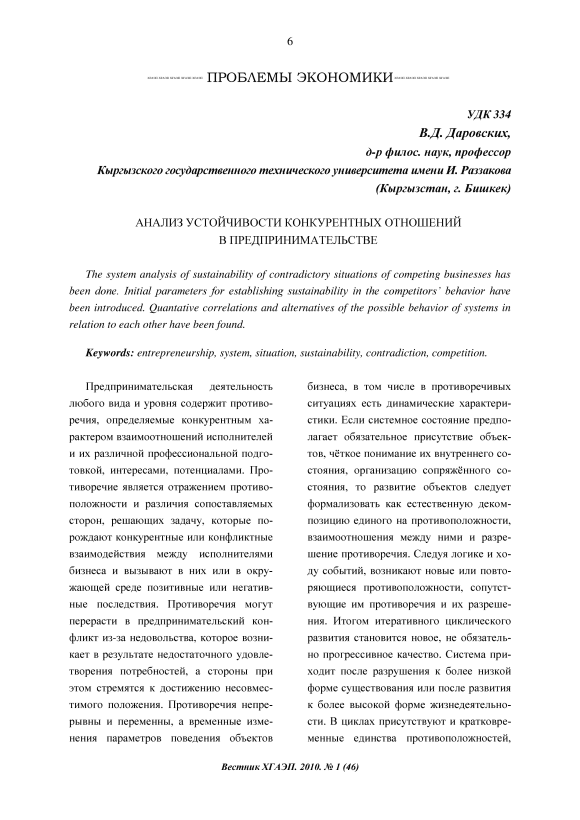 6

ПРОБЛЕМЫ ЭКОНОМИКИ

УДК 334

В.Д. Даровских,

д-р филос. наук, профессор

Кыргызского государственного технического университета имени И. Раззакова

(Кыргызстан, г. Бишкек)

АНАЛИЗ УСТОЙЧИВОСТИ КОНКУРЕНТНЫХ ОТНОШЕНИЙ В ПРЕДПРИНИМАТЕЛЬСТВЕ

The system analysis of sustainability of contradictory situations of competing businesses has been done. Initial parameters for establishing sustainability in the competitors' behavior have been introduced. Quantative correlations and alternatives of the possible behavior of systems in relation to each other have been found.

Keywords: entrepreneurship, system, situation, sustainability, contradiction, competition.

Предпринимательская деятельность любого вида и уровня содержит противоречия, определяемые конкурентным характером взаимоотношений исполнителей и их различной профессиональной подготовкой, интересами, потенциалами. Противоречие является отражением противоположности и различия сопоставляемых сторон, решающих задачу, которые порождают конкурентные или конфликтные взаимодействия между исполнителями бизнеса и вызывают в них или в окружающей среде позитивные или негативные последствия. Противоречия могут перерасти в предпринимательский конфликт из-за недовольства, которое возникает в результате недостаточного удовлетворения потребностей, а стороны при этом стремятся к достижению несовместимого положения. Противоречия непрерывны и переменны, а временные изменения параметров поведения объектов бизнеса, в том числе в противоречивых ситуациях есть динамические характеристики. Если системное состояние предполагает обязательное присутствие объектов, чёткое понимание их внутреннего состояния, организацию сопряжённого состояния, то развитие объектов следует формализовать как естественную декомпозицию единого на противоположности, взаимоотношения между ними и разрешение противоречия. Следуя логике и ходу событий, возникают новые или повторяющиеся противоположности, сопутствующие им противоречия и их разрешения. Итогом итеративного циклического развития становится новое, не обязательно прогрессивное качество. Система приходит после разрушения к более низкой форме существования или после развития к более высокой форме жизнедеятельности. В циклах присутствуют и кратковременные единства противоположностей,

Вестник ХГАЭП. 2010. № 1 (46)